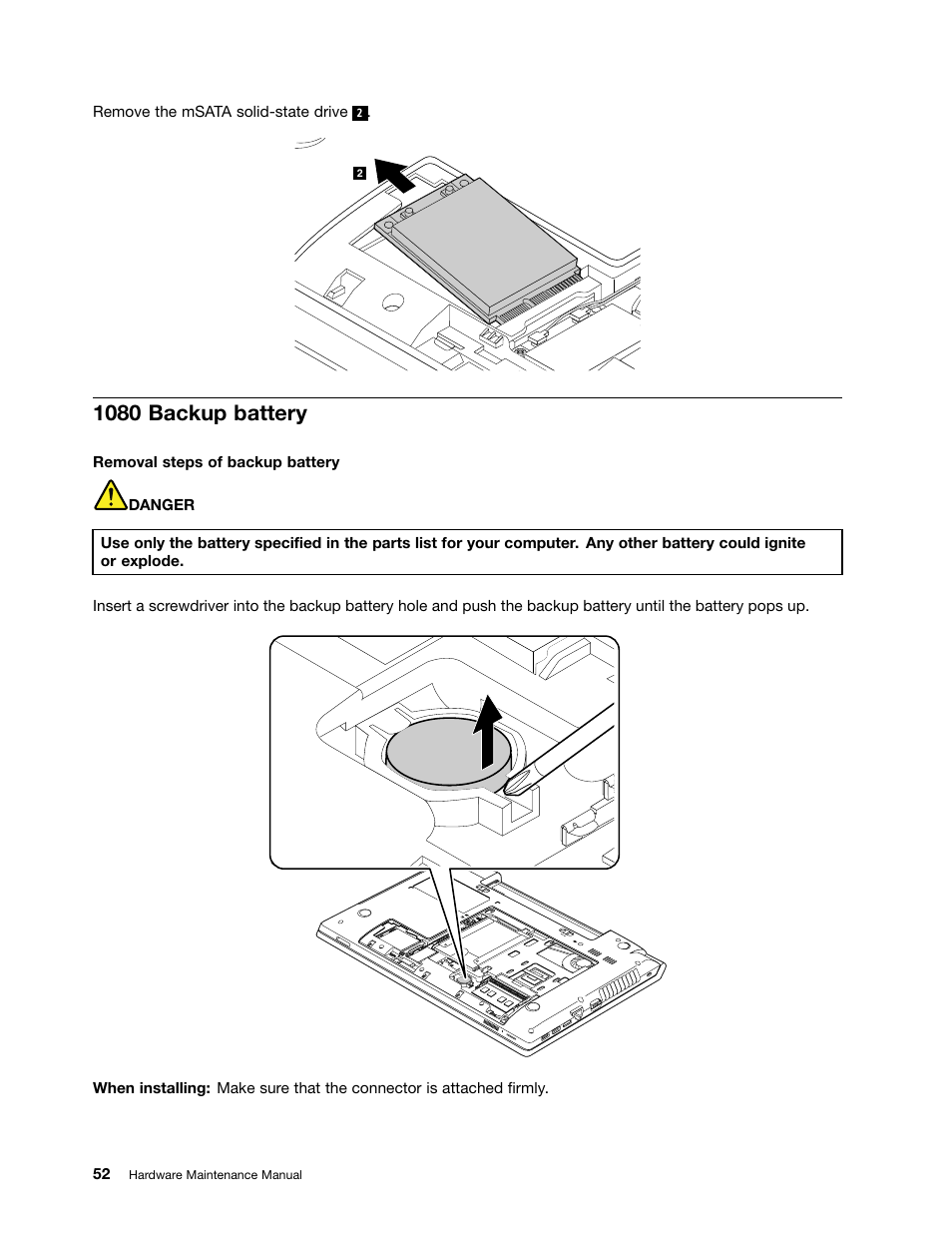 Remove the mSATA solid-state drive 2.

2

1080 Backup battery

Removal steps of backup battery

DANGER

Use only the battery specified in the parts list for your computer. Any other battery could ignite or explode.

Insert a screwdriver into the backup battery hole and push the backup battery until the battery pops up.

When installing: Make sure that the connector is attached firmly.

52 Hardware Maintenance Manual